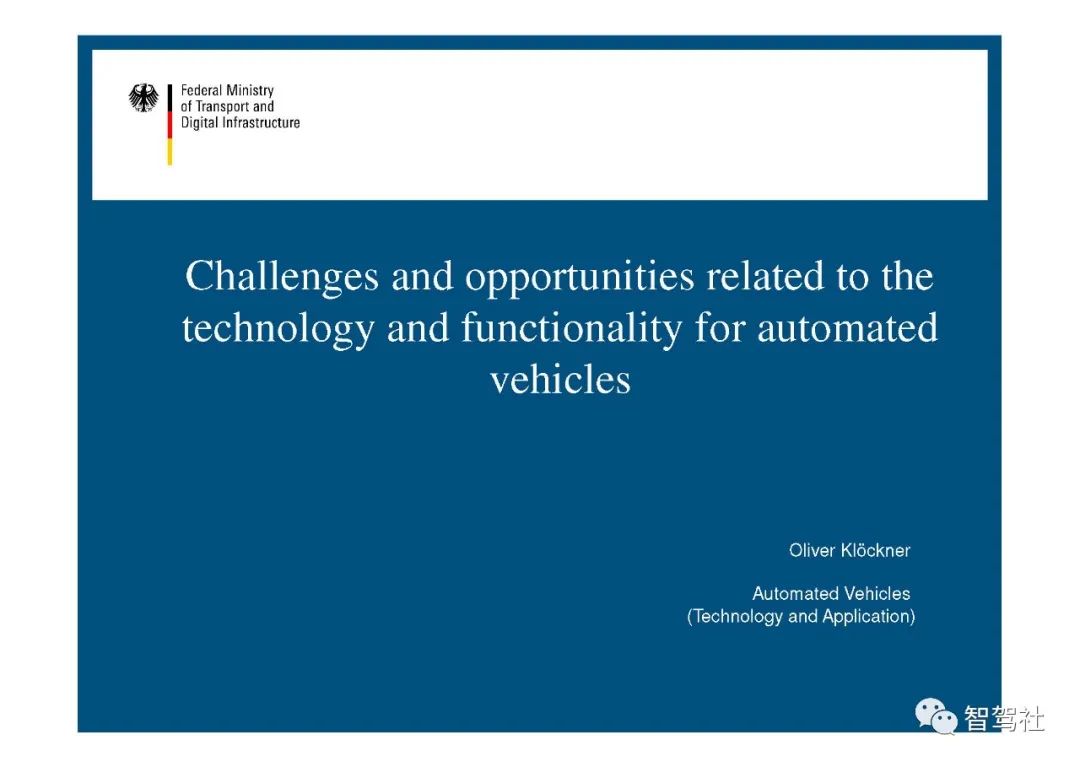 Federal Ministry
of Transport and
Digital Infrastructure

Challenges and opportunities related to the technology and functionality for automated vehicles

Oliver Klöckner

Automated Vehicles
(Technology and Application)

智驾社